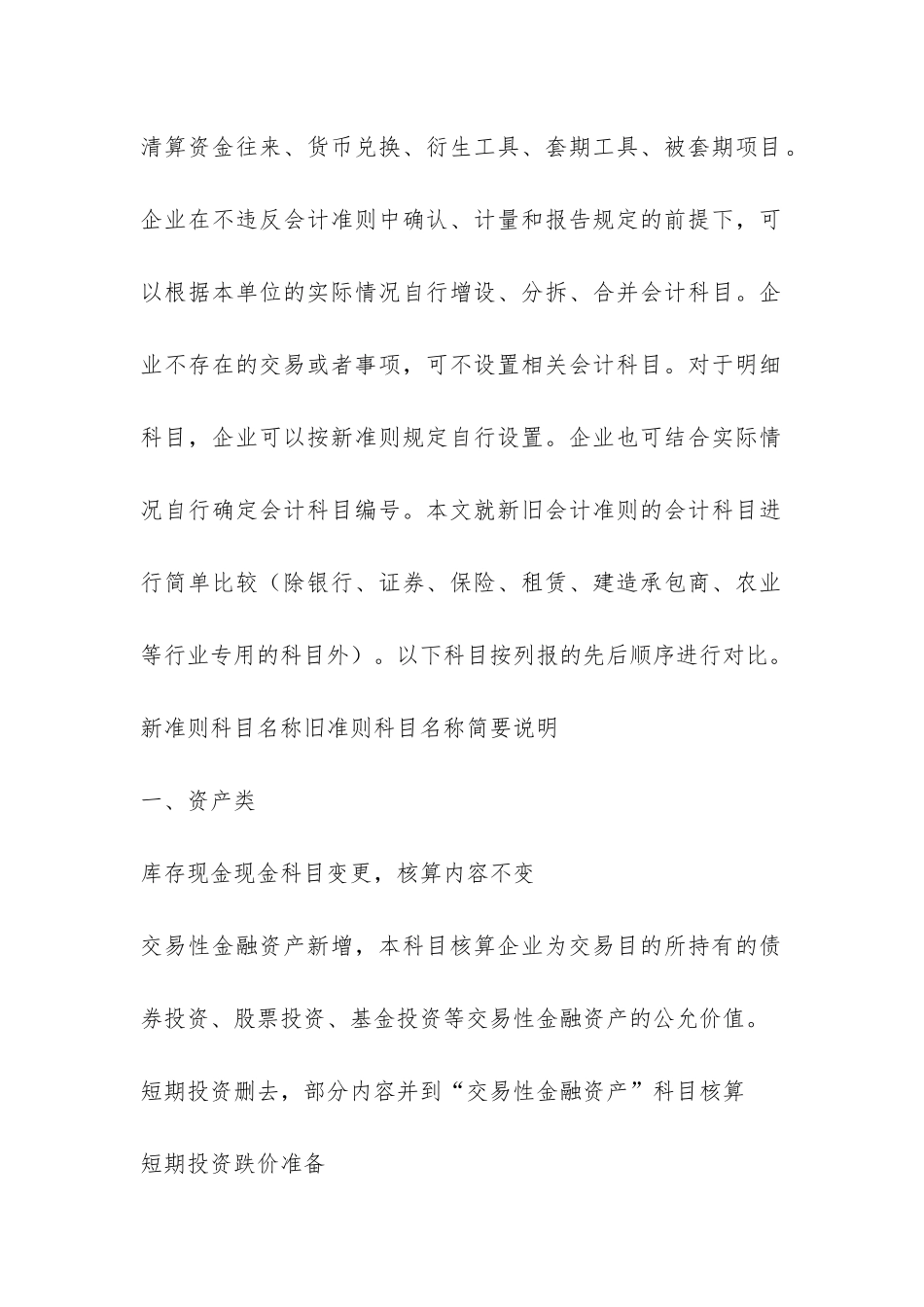 清算资金往来、货币兑换、衍生工具、套期工具、被套期项目。企业在不违反会计准则中确认、计量和报告规定的前提下，可以根据本单位的实际情况自行增设、分拆、合并会计科目。企业不存在的交易或者事项，可不设置相关会计科目。对于明细科目，企业可以按新准则规定自行设置。企业也可结合实际情况自行确定会计科目编号。本文就新旧会计准则的会计科目进行简单比较（除银行、证券、保险、租赁、建造承包商、农业等行业专用的科目外）。以下科目按列报的先后顺序进行对比。

新准则科目名称旧准则科目名称简要说明

一、资产类

库存现金现金科目变更，核算内容不变

交易性金融资产新增，本科目核算企业为交易目的所持有的债券投资、股票投资、基金投资等交易性金融资产的公允价值。

短期投资删去，部分内容并到“交易性金融资产”科目核算

短期投资跌价准备